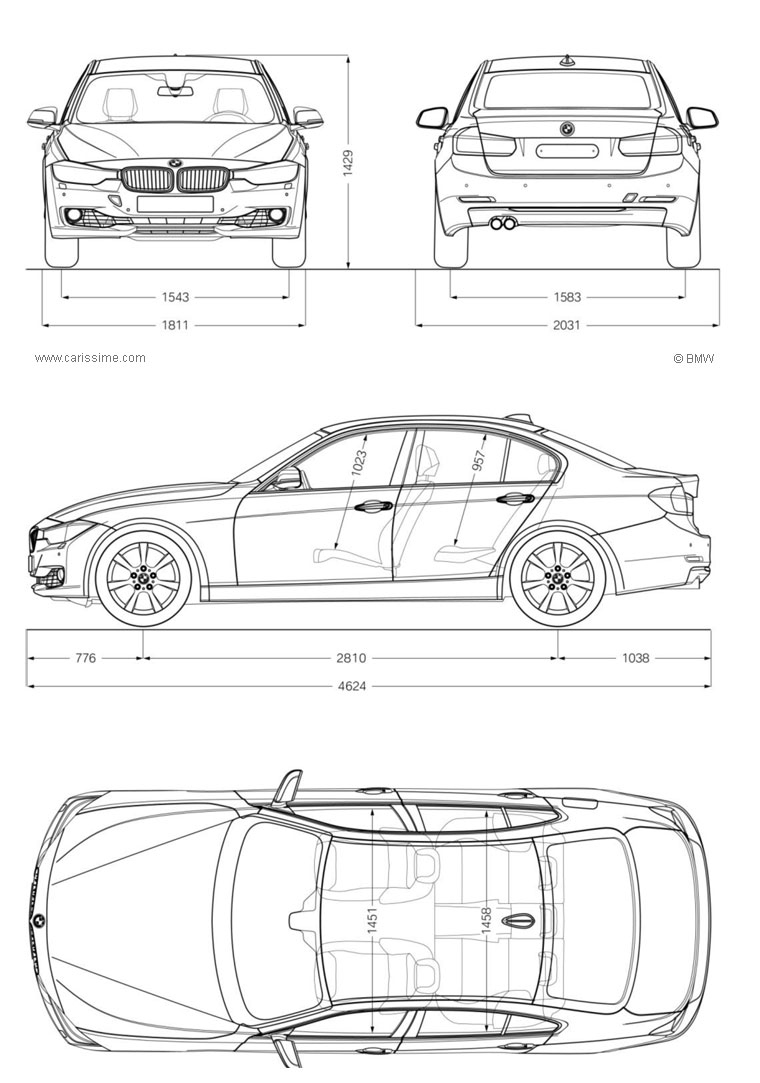 1429

1543

1811

1583

2031

www.carissime.com

© BMW

1023

957

776

2810

1038

4624

1451

1458